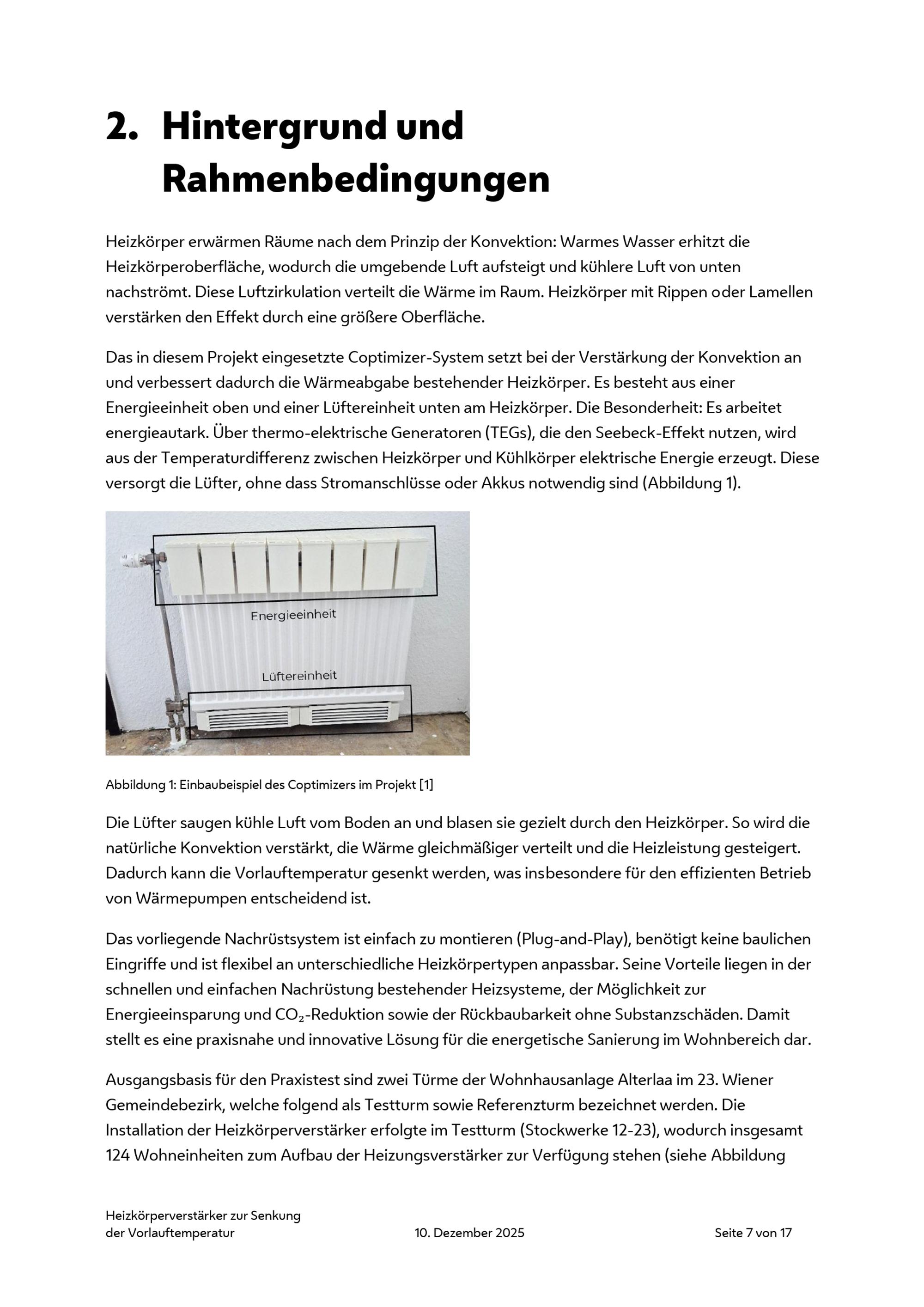 2. Hintergrund und Rahmenbedingungen

Heizkörper erwärmen Räume nach dem Prinzip der Konvektion: Warmes Wasser erhitzt die Heizkörperoberfläche, wodurch die umgebende Luft aufsteigt und kühlere Luft von unten nachströmt. Diese Luftzirkulation verteilt die Wärme im Raum. Heizkörper mit Rippen oder Lamellen verstärken den Effekt durch eine größere Oberfläche.

Das in diesem Projekt eingesetzte Coptimizer-System setzt bei der Verstärkung der Konvektion an und verbessert dadurch die Wärmeabgabe bestehender Heizkörper. Es besteht aus einer Energieeinheit oben und einer Lüftereinheit unten am Heizkörper. Die Besonderheit: Es arbeitet energieautark. Über thermo-elektrische Generatoren (TEGs), die den Seebeck-Effekt nutzen, wird aus der Temperaturdifferenz zwischen Heizkörper und Kühlkörper elektrische Energie erzeugt. Diese versorgt die Lüfter, ohne dass Stromanschlüsse oder Akkus notwendig sind (Abbildung 1).

Energieeinheit

Lüftereinheit

Abbildung 1: Einbaubeispiel des Coptimizers im Projekt [1]

Die Lüfter saugen kühle Luft vom Boden an und blasen sie gezielt durch den Heizkörper. So wird die natürliche Konvektion verstärkt, die Wärme gleichmäßiger verteilt und die Heizleistung gesteigert. Dadurch kann die Vorlauftemperatur gesenkt werden, was insbesondere für den effizienten Betrieb von Wärmepumpen entscheidend ist.

Das vorliegende Nachrüstsystem ist einfach zu montieren (Plug-and-Play), benötigt keine baulichen Eingriffe und ist flexibel an unterschiedliche Heizkörpertypen anpassbar. Seine Vorteile liegen in der schnellen und einfachen Nachrüstung bestehender Heizsysteme, der Möglichkeit zur Energieeinsparung und $CO_2$-Reduktion sowie der Rückbaubarkeit ohne Substanzschäden. Damit stellt es eine praxisnahe und innovative Lösung für die energetische Sanierung im Wohnbereich dar.

Ausgangsbasis für den Praxistest sind zwei Türme der Wohnhausanlage Alterlaa im 23. Wiener Gemeindebezirk, welche folgend als Testturm sowie Referenzturm bezeichnet werden. Die Installation der Heizkörperverstärker erfolgte im Testturm (Stockwerke 12-23), wodurch insgesamt 124 Wohneinheiten zum Aufbau der Heizungsverstärker zur Verfügung stehen (siehe Abbildung

Heizkörperverstärker zur Senkung der Vorlauftemperatur
10. Dezember 2025
Seite 7 von 17